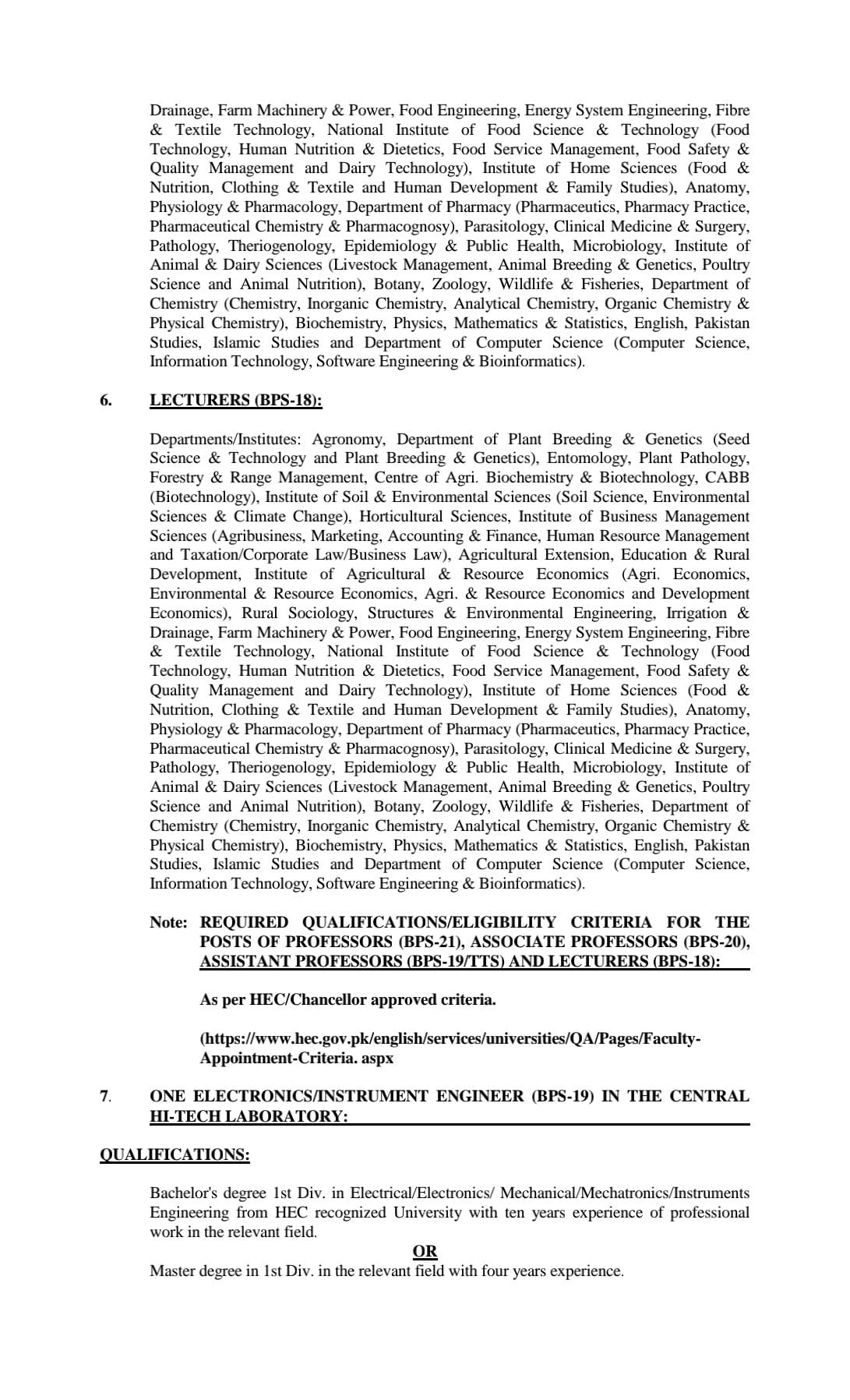 Drainage, Farm Machinery & Power, Food Engineering, Energy System Engineering, Fibre & Textile Technology, National Institute of Food Science & Technology (Food Technology, Human Nutrition & Dietetics, Food Service Management, Food Safety & Quality Management and Dairy Technology), Institute of Home Sciences (Food & Nutrition, Clothing & Textile and Human Development & Family Studies), Anatomy, Physiology & Pharmacology, Department of Pharmacy (Pharmaceutics, Pharmacy Practice, Pharmaceutical Chemistry & Pharmacognosy), Parasitology, Clinical Medicine & Surgery, Pathology, Theriogenology, Epidemiology & Public Health, Microbiology, Institute of Animal & Dairy Sciences (Livestock Management, Animal Breeding & Genetics, Poultry Science and Animal Nutrition), Botany, Zoology, Wildlife & Fisheries, Department of Chemistry (Chemistry, Inorganic Chemistry, Analytical Chemistry, Organic Chemistry & Physical Chemistry), Biochemistry, Physics, Mathematics & Statistics, English, Pakistan Studies, Islamic Studies and Department of Computer Science (Computer Science, Information Technology, Software Engineering & Bioinformatics).

6. LECTURERS (BPS-18):

Departments/Institutes: Agronomy, Department of Plant Breeding & Genetics (Seed Science & Technology and Plant Breeding & Genetics), Entomology, Plant Pathology, Forestry & Range Management, Centre of Agri. Biochemistry & Biotechnology, CABB (Biotechnology), Institute of Soil & Environmental Sciences (Soil Science, Environmental Sciences & Climate Change), Horticultural Sciences, Institute of Business Management Sciences (Agribusiness, Marketing, Accounting & Finance, Human Resource Management and Taxation/Corporate Law/Business Law), Agricultural Extension, Education & Rural Development, Institute of Agricultural & Resource Economics (Agri. Economics, Environmental & Resource Economics, Agri. & Resource Economics and Development Economics), Rural Sociology, Structures & Environmental Engineering, Irrigation & Drainage, Farm Machinery & Power, Food Engineering, Energy System Engineering, Fibre & Textile Technology, National Institute of Food Science & Technology (Food Technology, Human Nutrition & Dietetics, Food Service Management, Food Safety & Quality Management and Dairy Technology), Institute of Home Sciences (Food & Nutrition, Clothing & Textile and Human Development & Family Studies), Anatomy, Physiology & Pharmacology, Department of Pharmacy (Pharmaceutics, Pharmacy Practice, Pharmaceutical Chemistry & Pharmacognosy), Parasitology, Clinical Medicine & Surgery, Pathology, Theriogenology, Epidemiology & Public Health, Microbiology, Institute of Animal & Dairy Sciences (Livestock Management, Animal Breeding & Genetics, Poultry Science and Animal Nutrition), Botany, Zoology, Wildlife & Fisheries, Department of Chemistry (Chemistry, Inorganic Chemistry, Analytical Chemistry, Organic Chemistry & Physical Chemistry), Biochemistry, Physics, Mathematics & Statistics, English, Pakistan Studies, Islamic Studies and Department of Computer Science (Computer Science, Information Technology, Software Engineering & Bioinformatics).

Note: REQUIRED QUALIFICATIONS/ELIGIBILITY CRITERIA FOR THE POSTS OF PROFESSORS (BPS-21), ASSOCIATE PROFESSORS (BPS-20), ASSISTANT PROFESSORS (BPS-19/TTS) AND LECTURERS (BPS-18):

As per HEC/Chancellor approved criteria.

(https://www.hec.gov.pk/english/services/universities/QA/Pages/Faculty-Appointment-Criteria. aspx

7. ONE ELECTRONICS/INSTRUMENT ENGINEER (BPS-19) IN THE CENTRAL HI-TECH LABORATORY:

QUALIFICATIONS:

Bachelor's degree 1st Div. in Electrical/Electronics/ Mechanical/Mechatronics/Instruments Engineering from HEC recognized University with ten years experience of professional work in the relevant field.

OR

Master degree in 1st Div. in the relevant field with four years experience.